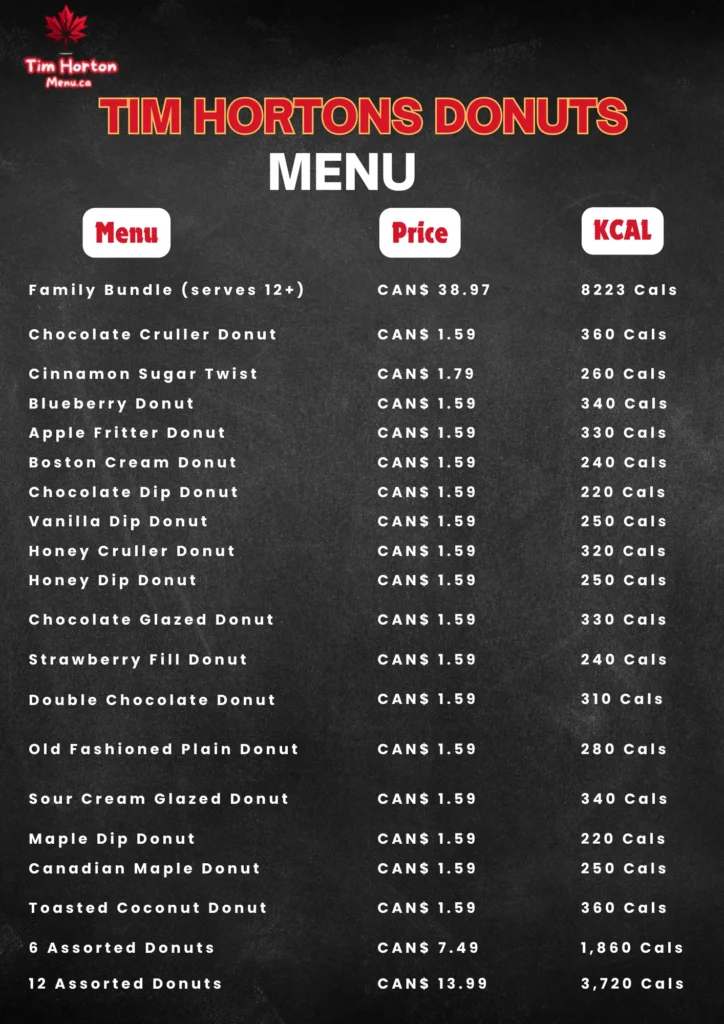 Tim Horton Menu.ca

TIM HORTONS DONUTS

MENU

| Menu | Price | KCAL |
|---|---|---|
| Family Bundle (serves 12+) | CAN$ 38.97 | 8223 Cals |
| Chocolate Cruller Donut | CAN$ 1.59 | 360 Cals |
| Cinnamon Sugar Twist | CAN$ 1.79 | 260 Cals |
| Blueberry Donut | CAN$ 1.59 | 340 Cals |
| Apple Fritter Donut | CAN$ 1.59 | 330 Cals |
| Boston Cream Donut | CAN$ 1.59 | 240 Cals |
| Chocolate Dip Donut | CAN$ 1.59 | 220 Cals |
| Vanilla Dip Donut | CAN$ 1.59 | 250 Cals |
| Honey Cruller Donut | CAN$ 1.59 | 320 Cals |
| Honey Dip Donut | CAN$ 1.59 | 250 Cals |
| Chocolate Glazed Donut | CAN$ 1.59 | 330 Cals |
| Strawberry Fill Donut | CAN$ 1.59 | 240 Cals |
| Double Chocolate Donut | CAN$ 1.59 | 310 Cals |
| Old Fashioned Plain Donut | CAN$ 1.59 | 280 Cals |
| Sour Cream Glazed Donut | CAN$ 1.59 | 340 Cals |
| Maple Dip Donut | CAN$ 1.59 | 220 Cals |
| Canadian Maple Donut | CAN$ 1.59 | 250 Cals |
| Toasted Coconut Donut | CAN$ 1.59 | 360 Cals |
| 6 Assorted Donuts | CAN$ 7.49 | 1,860 Cals |
| 12 Assorted Donuts | CAN$ 13.99 | 3,720 Cals |